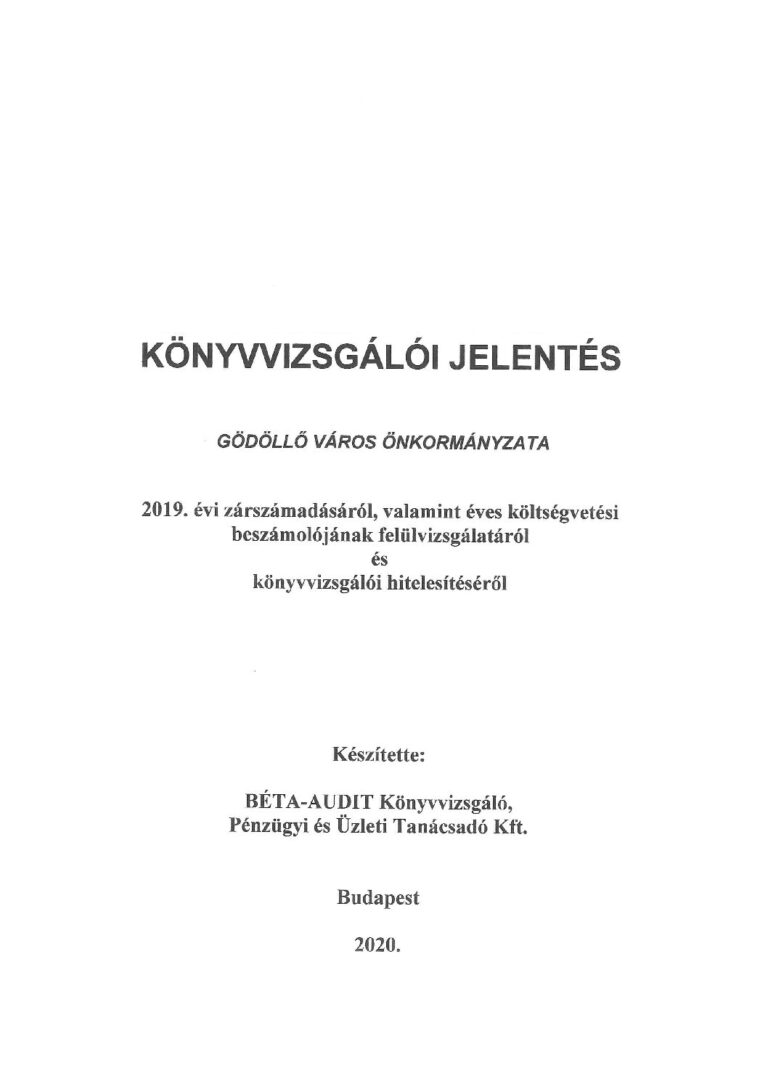 KÖNYVVIZSGÁLÓI JELENTÉS

GÖDÖLLŐ VÁROS ÖNKORMÁNYZATA

2019. évi zárszámadásáról, valamint éves költségvetési beszámolójának felülvizsgálatáról
és
könyvvizsgálói hitelesítéséről

Készítette:

BÉTA-AUDIT Könyvvizsgáló,
Pénzügyi és Üzleti Tanácsadó Kft.

Budapest

2020.